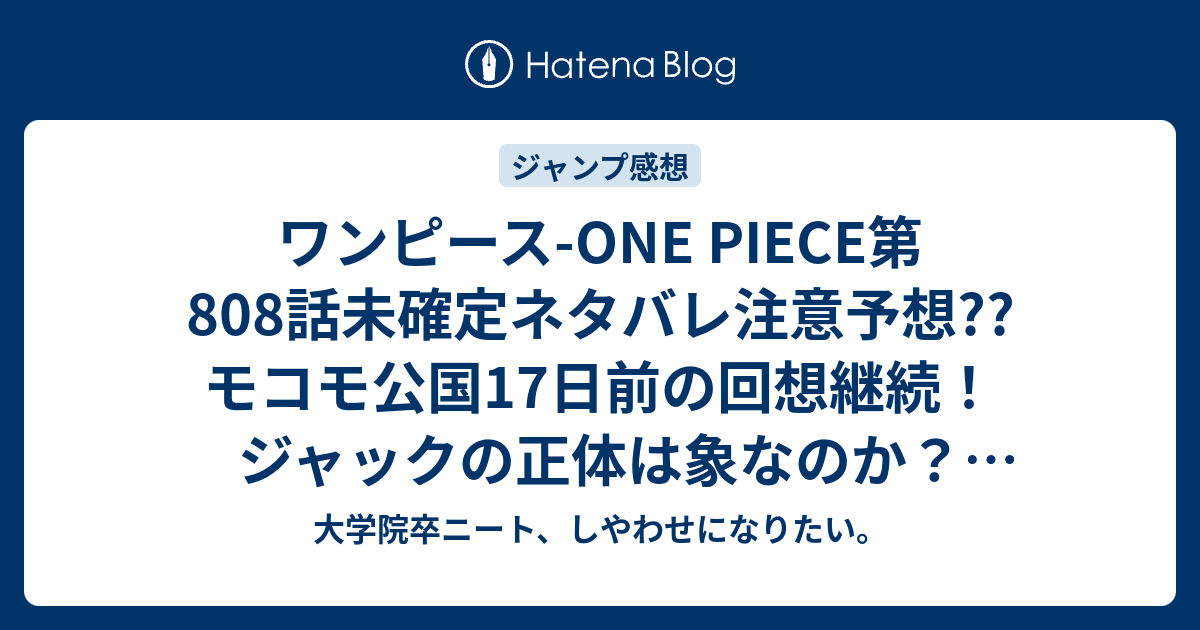 Hatena Blog

ジャンプ感想

ワンピース-ONE PIECE第808話未確定ネタバレ注意予想?? モコモ公国17日前の回想継続！ ジャックの正体は象なのか？…

大学院卒ニート、しやわせになりたい。